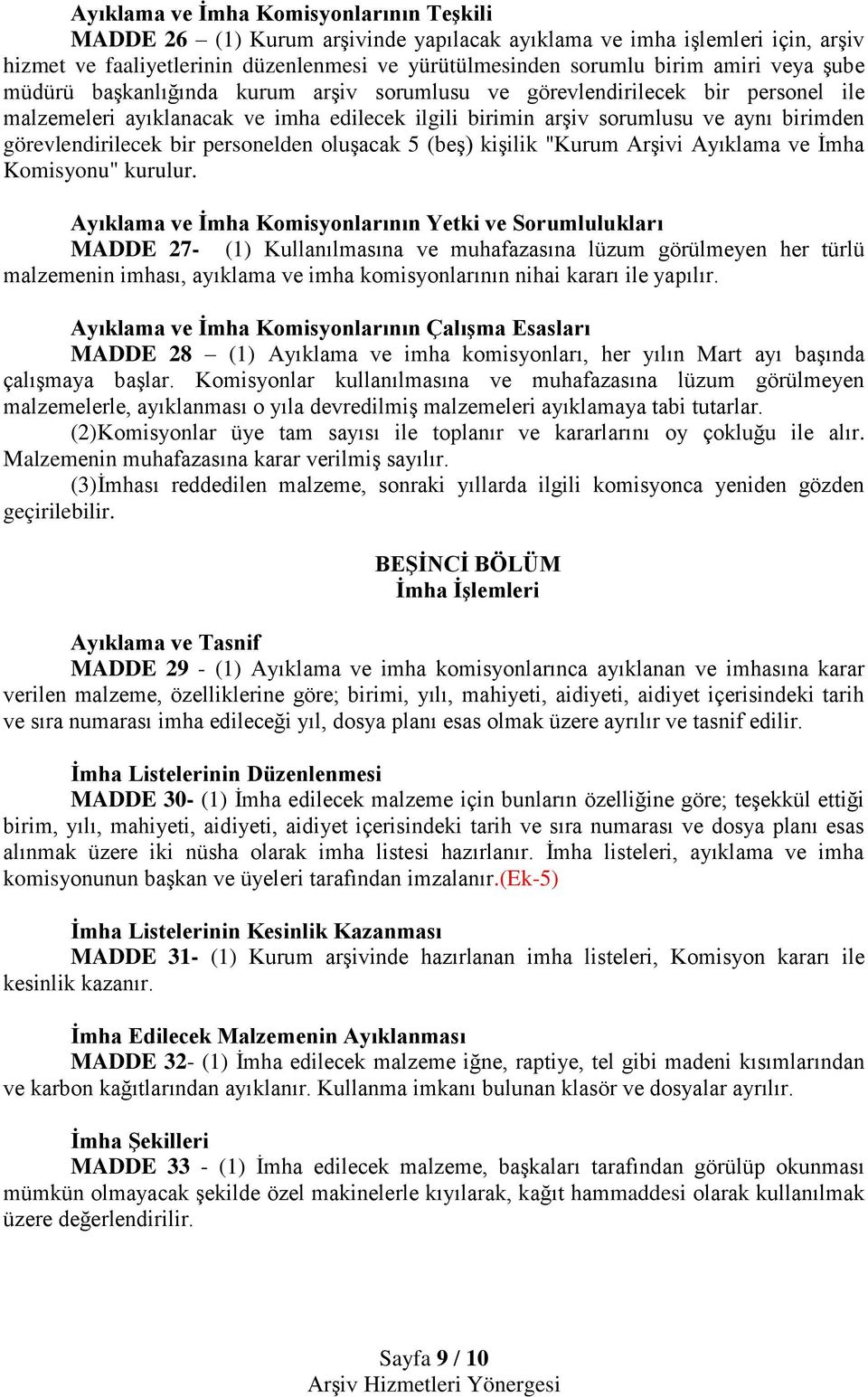 Ayıklama ve İmha Komisyonlarının Teşkili
MADDE 26 – (1) Kurum arşivinde yapılacak ayıklama ve imha işlemleri için, arşiv hizmet ve faaliyetlerinin düzenlenmesi ve yürütülmesinden sorumlu birim amiri veya şube müdürü başkanlığında kurum arşiv sorumlusu ve görevlendirilecek bir personel ile malzemeleri ayıklanacak ve imha edilecek ilgili birimin arşiv sorumlusu ve aynı birimden görevlendirilecek bir personelden oluşacak 5 (beş) kişilik "Kurum Arşivi Ayıklama ve İmha Komisyonu" kurulur.

Ayıklama ve İmha Komisyonlarının Yetki ve Sorumlulukları
MADDE 27- (1) Kullanılmasına ve muhafazasına lüzum görülmeyen her türlü malzemenin imhası, ayıklama ve imha komisyonlarının nihai kararı ile yapılır.

Ayıklama ve İmha Komisyonlarının Çalışma Esasları
MADDE 28 – (1) Ayıklama ve imha komisyonları, her yılın Mart ayı başında çalışmaya başlar. Komisyonlar kullanılmasına ve muhafazasına lüzum görülmeyen malzemelerle, ayıklanması o yıla devredilmiş malzemeleri ayıklamaya tabi tutarlar.
(2)Komisyonlar üye tam sayısı ile toplanır ve kararlarını oy çokluğu ile alır. Malzemenin muhafazasına karar verilmiş sayılır.
(3)İmhası reddedilen malzeme, sonraki yıllarda ilgili komisyonca yeniden gözden geçirilebilir.

BEŞİNCİ BÖLÜM
İmha İşlemleri

Ayıklama ve Tasnif
MADDE 29 - (1) Ayıklama ve imha komisyonlarınca ayıklanan ve imhasına karar verilen malzeme, özelliklerine göre; birimi, yılı, mahiyeti, aidiyeti, aidiyet içerisindeki tarih ve sıra numarası imha edileceği yıl, dosya planı esas olmak üzere ayrılır ve tasnif edilir.

İmha Listelerinin Düzenlenmesi
MADDE 30- (1) İmha edilecek malzeme için bunların özelliğine göre; teşekkül ettiği birim, yılı, mahiyeti, aidiyeti, aidiyet içerisindeki tarih ve sıra numarası ve dosya planı esas alınmak üzere iki nüsha olarak imha listesi hazırlanır. İmha listeleri, ayıklama ve imha komisyonunun başkan ve üyeleri tarafından imzalanır.(Ek-5)

İmha Listelerinin Kesinlik Kazanması
MADDE 31- (1) Kurum arşivinde hazırlanan imha listeleri, Komisyon kararı ile kesinlik kazanır.

İmha Edilecek Malzemenin Ayıklanması
MADDE 32- (1) İmha edilecek malzeme iğne, raptiye, tel gibi madeni kısımlarından ve karbon kağıtlarından ayıklanır. Kullanma imkanı bulunan klasör ve dosyalar ayrılır.

İmha Şekilleri
MADDE 33 - (1) İmha edilecek malzeme, başkaları tarafından görülüp okunması mümkün olmayacak şekilde özel makinelerle kıyılarak, kağıt hammaddesi olarak kullanılmak üzere değerlendirilir.

Sayfa 9 / 10
Arşiv Hizmetleri Yönergesi